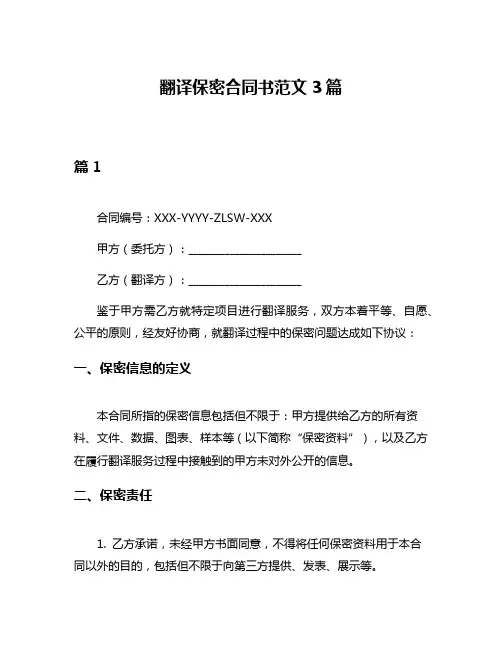 翻译保密合同书范文 3 篇

篇 1

合同编号：XXX-YYYY-ZLSW-XXX

甲方（委托方）：____________________

乙方（翻译方）：____________________

鉴于甲方需乙方就特定项目进行翻译服务，双方本着平等、自愿、公平的原则，经友好协商，就翻译过程中的保密问题达成如下协议：

一、保密信息的定义

本合同所指的保密信息包括但不限于：甲方提供给乙方的所有资料、文件、数据、图表、样本等（以下简称“保密资料”），以及乙方在履行翻译服务过程中接触到的甲方未对外公开的信息。

二、保密责任

1. 乙方承诺，未经甲方书面同意，不得将任何保密资料用于本合同以外的目的，包括但不限于向第三方提供、发表、展示等。